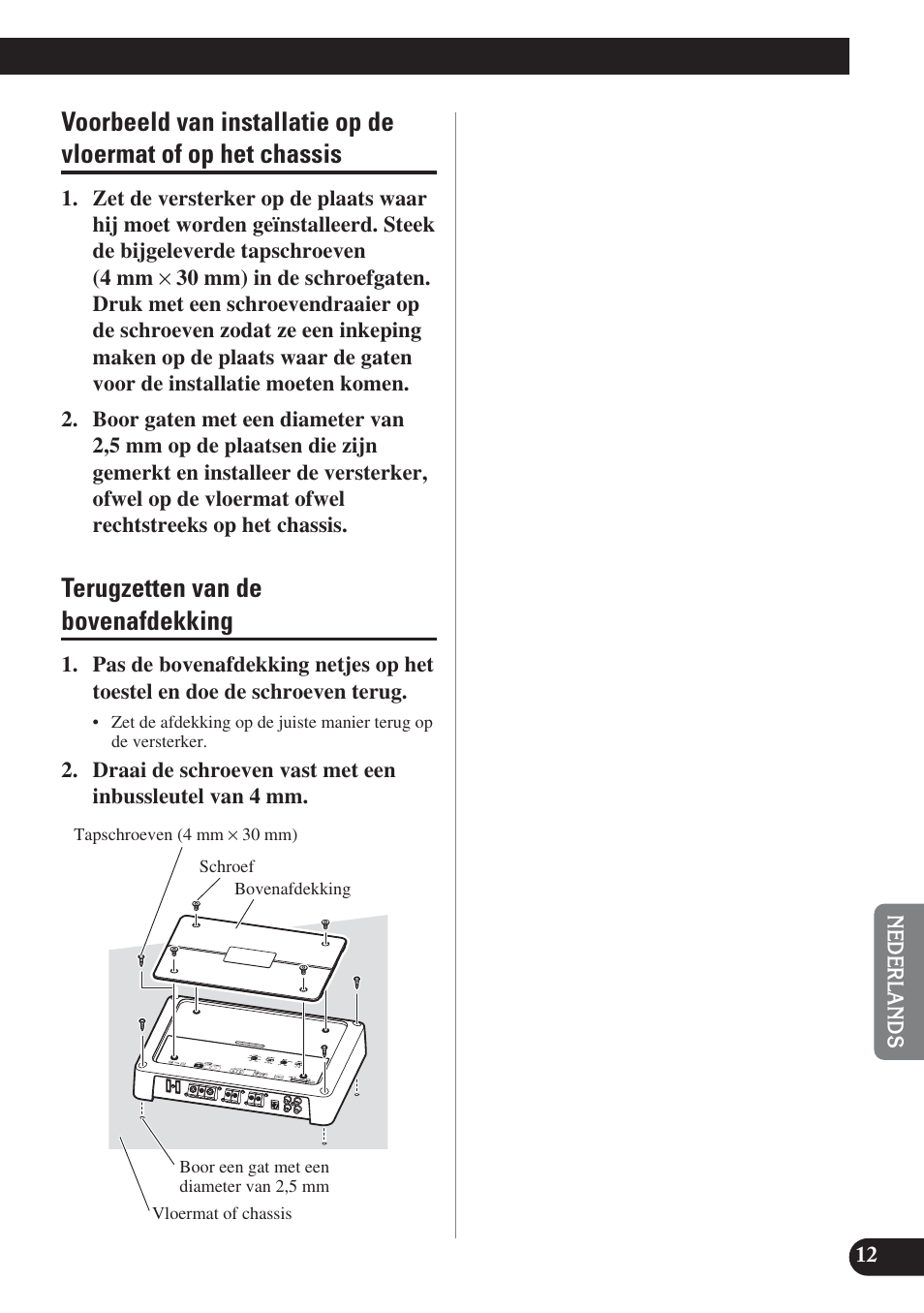 Voorbeeld van installatie op de vloermat of op het chassis

1. Zet de versterker op de plaats waar hij moet worden geïnstalleerd. Steek de bijgeleverde tapschroeven (4 mm × 30 mm) in de schroefgaten. Druk met een schroevendraaier op de schroeven zodat ze een inkeping maken op de plaats waar de gaten voor de installatie moeten komen.

2. Boor gaten met een diameter van 2,5 mm op de plaatsen die zijn gemerkt en installeer de versterker, ofwel op de vloermat ofwel rechtstreeks op het chassis.

Terugzetten van de bovenafdekking

1. Pas de bovenafdekking netjes op het toestel en doe de schroeven terug.

• Zet de afdekking op de juiste manier terug op de versterker.

2. Draai de schroeven vast met een inbussleutel van 4 mm.

Tapschroeven (4 mm × 30 mm)

Schroef

Bovenafdekking

Boor een gat met een diameter van 2,5 mm

Vloermat of chassis

NEDERLANDS

12